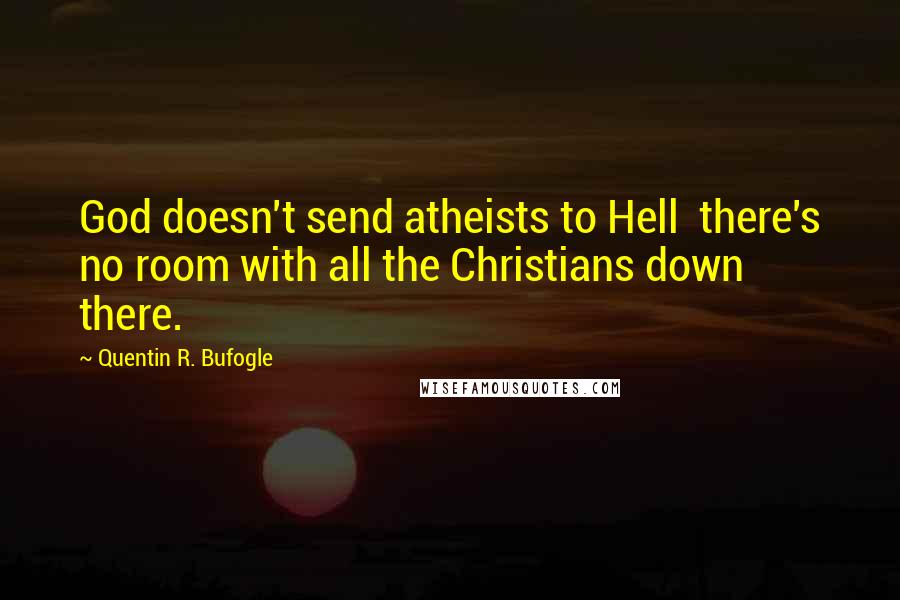 God doesn't send atheists to Hell  there's no room with all the Christians down there.

~ Quentin R. Bufogle

WISEFAMOUSQUOTES.COM